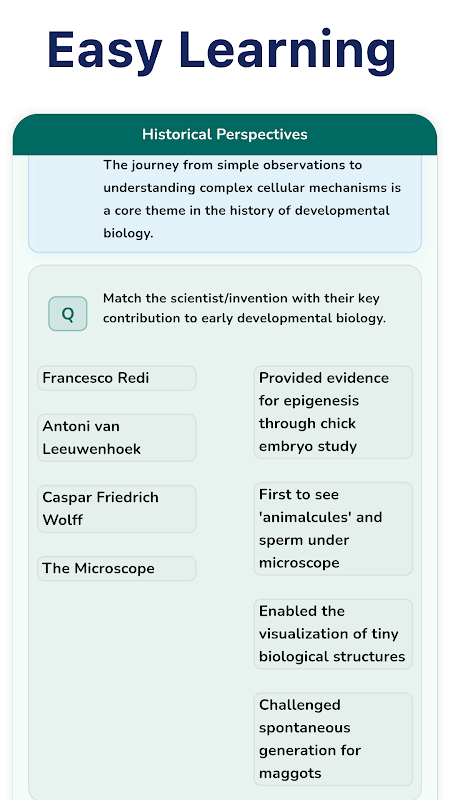 Easy Learning

Historical Perspectives

The journey from simple observations to understanding complex cellular mechanisms is a core theme in the history of developmental biology.

Q

Match the scientist/invention with their key contribution to early developmental biology.

Francesco Redi

Antoni van Leeuwenhoek

Caspar Friedrich Wolff

The Microscope

Provided evidence for epigenesis through chick embryo study

First to see 'animalcules' and sperm under microscope

Enabled the visualization of tiny biological structures

Challenged spontaneous generation for maggots